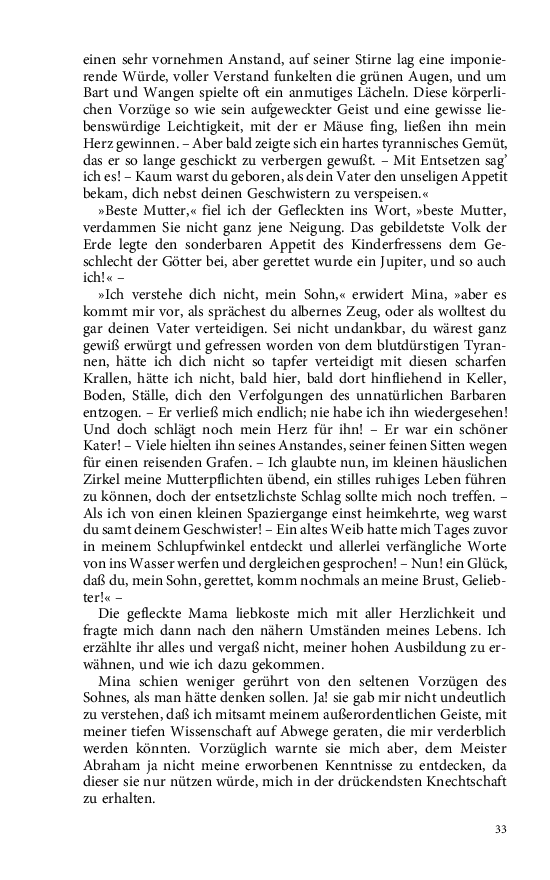 einen sehr vornehmen Anstand, auf seiner Stirne lag eine imponierende Würde, voller Verstand funkelten die grünen Augen, und um Bart und Wangen spielte oft ein anmutiges Lächeln. Diese körperlichen Vorzüge so wie sein aufgeweckter Geist und eine gewisse liebenswürdige Leichtigkeit, mit der er Mäuse fing, ließen ihn mein Herz gewinnen. – Aber bald zeigte sich ein hartes tyrannisches Gemüt, das er so lange geschickt zu verbergen gewußt. – Mit Entsetzen sag' ich es! – Kaum warst du geboren, als dein Vater den unseligen Appetit bekam, dich nebst deinen Geschwistern zu verspeisen.«

»Beste Mutter,« fiel ich der Gefleckten ins Wort, »beste Mutter, verdammen Sie nicht ganz jene Neigung. Das gebildetste Volk der Erde legte den sonderbaren Appetit des Kinderfressens dem Geschlecht der Götter bei, aber gerettet wurde ein Jupiter, und so auch ich!« –

»Ich verstehe dich nicht, mein Sohn,« erwidert Mina, »aber es kommt mir vor, als sprächest du albernes Zeug, oder als wolltest du gar deinen Vater verteidigen. Sei nicht undankbar, du wärest ganz gewiß erwürgt und gefressen worden von dem blutdürstigen Tyrannen, hätte ich dich nicht so tapfer verteidigt mit diesen scharfen Krallen, hätte ich nicht, bald hier, bald dort hinfliehend in Keller, Boden, Ställe, dich den Verfolgungen des unnatürlichen Barbaren entzogen. – Er verließ mich endlich; nie habe ich ihn wiedergesehen! Und doch schlägt noch mein Herz für ihn! – Er war ein schöner Kater! – Viele hielten ihn seines Anstandes, seiner feinen Sitten wegen für einen reisenden Grafen. – Ich glaubte nun, im kleinen häuslichen Zirkel meine Mutterpflichten übend, ein stilles ruhiges Leben führen zu können, doch der entsetzlichste Schlag sollte mich noch treffen. – Als ich von einen kleinen Spaziergange einst heimkehrte, weg warst du samt deinem Geschwister! – Ein altes Weib hatte mich Tages zuvor in meinem Schlupfwinkel entdeckt und allerlei verfängliche Worte von ins Wasser werfen und dergleichen gesprochen! – Nun! ein Glück, daß du, mein Sohn, gerettet, komm nochmals an meine Brust, Geliebter!« –

Die gefleckte Mama liebkoste mich mit aller Herzlichkeit und fragte mich dann nach den nähern Umständen meines Lebens. Ich erzählte ihr alles und vergaß nicht, meiner hohen Ausbildung zu erwähnen, und wie ich dazu gekommen.

Mina schien weniger gerührt von den seltenen Vorzügen des Sohnes, als man hätte denken sollen. Ja! sie gab mir nicht undeutlich zu verstehen, daß ich mitsamt meinem außerordentlichen Geiste, mit meiner tiefen Wissenschaft auf Abwege geraten, die mir verderblich werden könnten. Vorzüglich warnte sie mich aber, dem Meister Abraham ja nicht meine erworbenen Kenntnisse zu entdecken, da dieser sie nur nützen würde, mich in der drückendsten Knechtschaft zu erhalten.

33